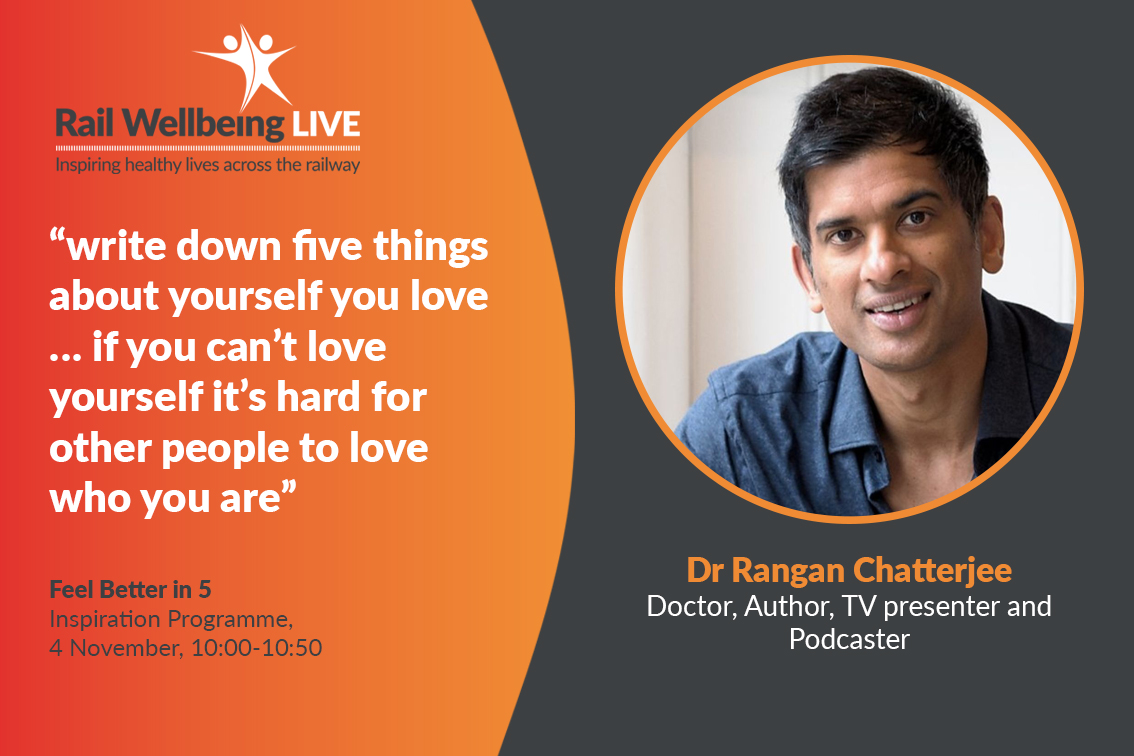 Rail Wellbeing LIVE
Inspiring healthy lives across the railway

“write down five things about yourself you love … if you can’t love yourself it’s hard for other people to love who you are”

Feel Better in 5
Inspiration Programme,
4 November, 10:00-10:50

Dr Rangan Chatterjee
Doctor, Author, TV presenter and Podcaster